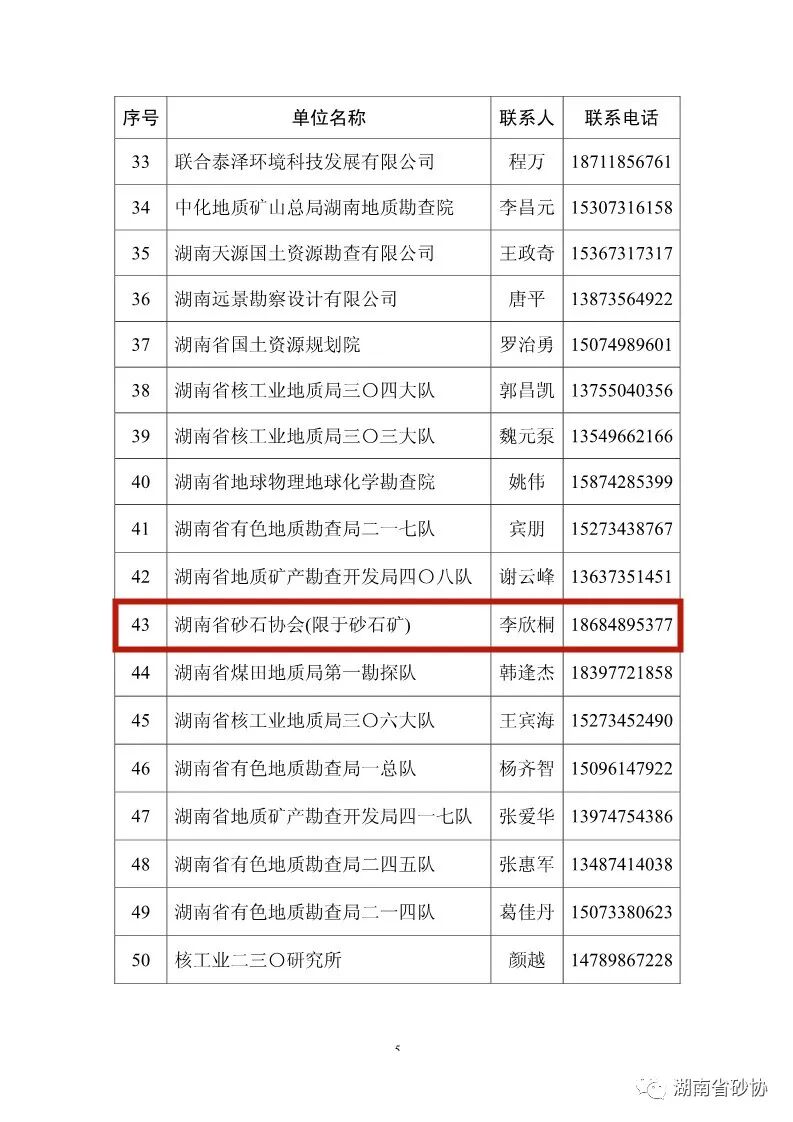 | 序号 | 单位名称 | 联系人 | 联系电话 |
|---|---|---|---|
| 33 | 联合泰泽环境科技发展有限公司 | 程万 | 18711856761 |
| 34 | 中化地质矿山总局湖南地质勘查院 | 李昌元 | 15307316158 |
| 35 | 湖南天源国土资源勘查有限公司 | 王政奇 | 15367317317 |
| 36 | 湖南远景勘察设计有限公司 | 唐平 | 13873564922 |
| 37 | 湖南省国土资源规划院 | 罗治勇 | 15074989601 |
| 38 | 湖南省核工业地质局三〇四大队 | 郭昌凯 | 13755040356 |
| 39 | 湖南省核工业地质局三〇三大队 | 魏元泵 | 13549662166 |
| 40 | 湖南省地球物理地球化学勘查院 | 姚伟 | 15874285399 |
| 41 | 湖南省有色地质勘查局二一七队 | 宾朋 | 15273438767 |
| 42 | 湖南省地质矿产勘查开发局四〇八队 | 谢云峰 | 13637351451 |
| 43 | 湖南省砂石协会(限于砂石矿) | 李欣桐 | 18684895377 |
| 44 | 湖南省煤田地质局第一勘探队 | 韩逢杰 | 18397721858 |
| 45 | 湖南省核工业地质局三〇六大队 | 王宾海 | 15273452490 |
| 46 | 湖南省有色地质勘查局一总队 | 杨齐智 | 15096147922 |
| 47 | 湖南省地质矿产勘查开发局四一七队 | 张爱华 | 13974754386 |
| 48 | 湖南省有色地质勘查局二四五队 | 张惠军 | 13487414038 |
| 49 | 湖南省有色地质勘查局二一四队 | 葛佳丹 | 15073380623 |
| 50 | 核工业二三〇研究所 | 颜越 | 14789867228 |

5

湖南省砂协